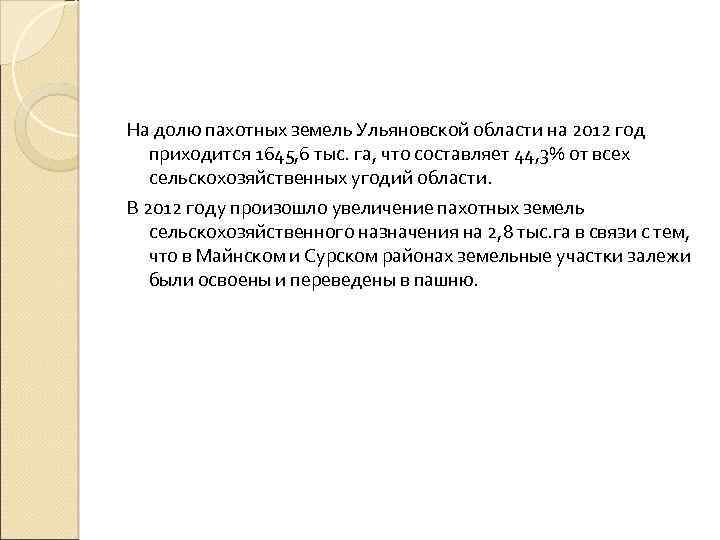 На долю пахотных земель Ульяновской области на 2012 год приходится 1645,6 тыс. га, что составляет 44,3% от всех сельскохозяйственных угодий области.

В 2012 году произошло увеличение пахотных земель сельскохозяйственного назначения на 2,8 тыс.га в связи с тем, что в Майнском и Сурском районах земельные участки залежи были освоены и переведены в пашню.